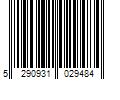 5 290931 029484